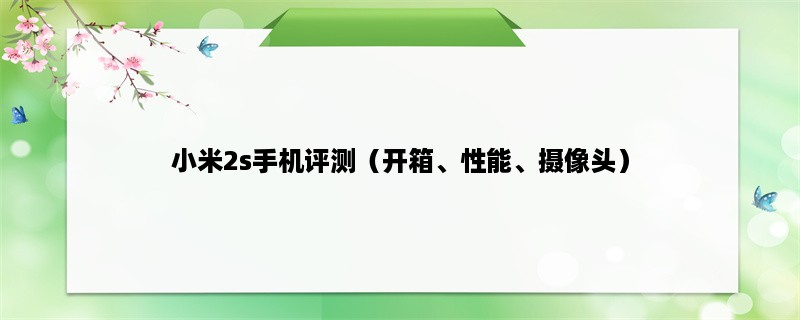 小米2s手机评测（开箱、性能、摄像头）